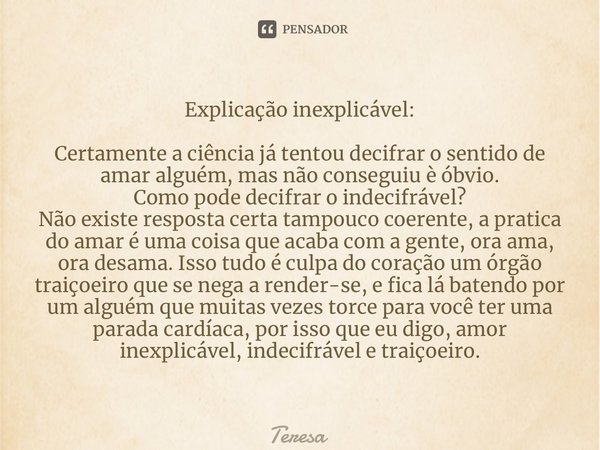 PENSADOR

Explicação inexplicável:

Certamente a ciência já tentou decifrar o sentido de amar alguém, mas não conseguiu è óbvio.
Como pode decifrar o indecifrável?
Não existe resposta certa tampouco coerente, a pratica do amar é uma coisa que acaba com a gente, ora ama, ora desama. Isso tudo é culpa do coração um órgão traiçoeiro que se nega a render-se, e fica lá batendo por um alguém que muitas vezes torce para você ter uma parada cardíaca, por isso que eu digo, amor inexplicável, indecifrável e traiçoeiro.

Teresa